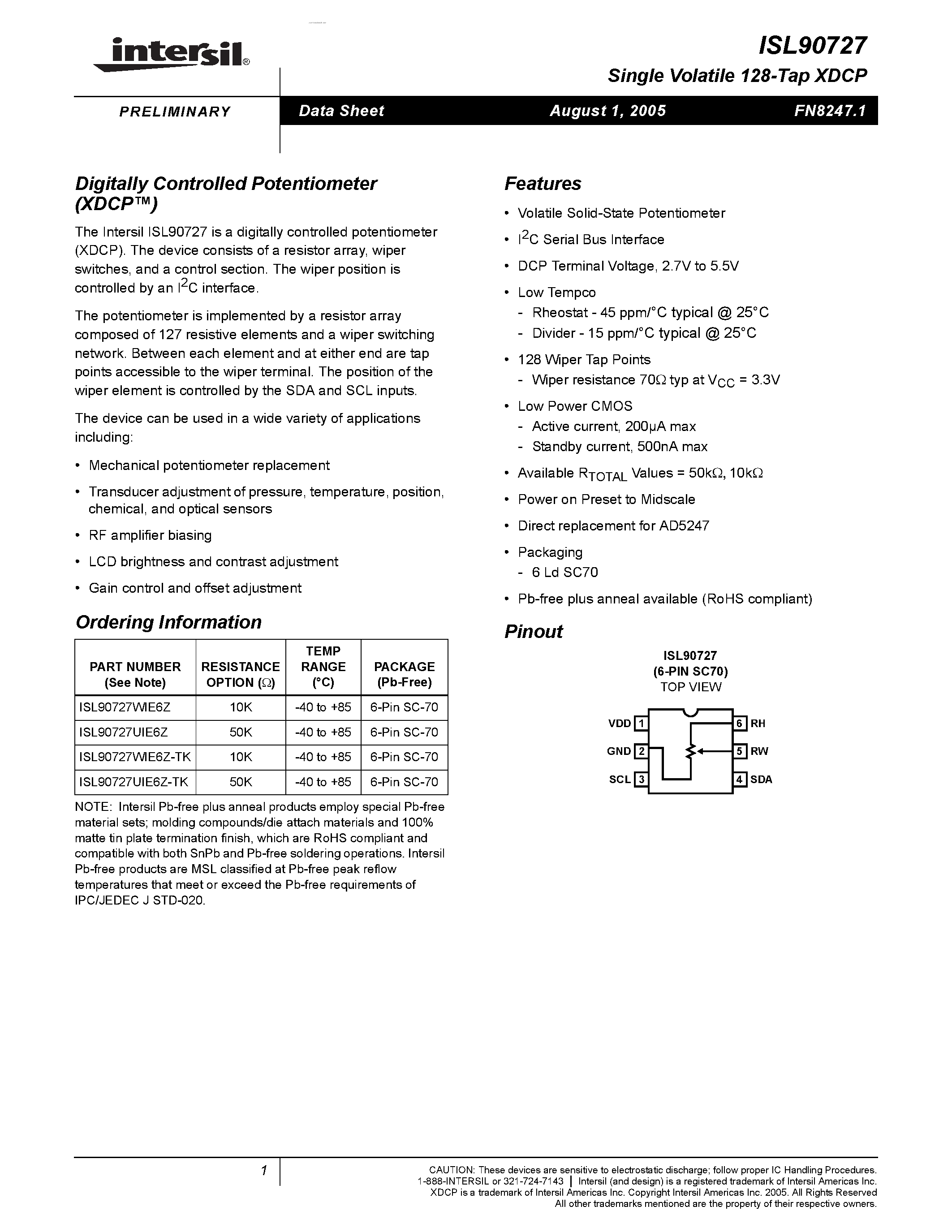 intersil®

ISL90727

Single Volatile 128-Tap XDCP

PRELIMINARY

Data Sheet

August 1, 2005

FN8247.1

Digitally Controlled Potentiometer (XDCP™)

The Intersil ISL90727 is a digitally controlled potentiometer (XDCP). The device consists of a resistor array, wiper switches, and a control section. The wiper position is controlled by an $I^2C$ interface.

The potentiometer is implemented by a resistor array composed of 127 resistive elements and a wiper switching network. Between each element and at either end are tap points accessible to the wiper terminal. The position of the wiper element is controlled by the SDA and SCL inputs.

The device can be used in a wide variety of applications including:

• Mechanical potentiometer replacement
• Transducer adjustment of pressure, temperature, position, chemical, and optical sensors
• RF amplifier biasing
• LCD brightness and contrast adjustment
• Gain control and offset adjustment

Ordering Information

| PART NUMBER (See Note) | RESISTANCE OPTION (Ω) | TEMP RANGE (°C) | PACKAGE (Pb-Free) |
|---|---|---|---|
| ISL90727WIE6Z | 10K | -40 to +85 | 6-Pin SC-70 |
| ISL90727UIE6Z | 50K | -40 to +85 | 6-Pin SC-70 |
| ISL90727WIE6Z-TK | 10K | -40 to +85 | 6-Pin SC-70 |
| ISL90727UIE6Z-TK | 50K | -40 to +85 | 6-Pin SC-70 |

NOTE: Intersil Pb-free plus anneal products employ special Pb-free material sets; molding compounds/die attach materials and 100% matte tin plate termination finish, which are RoHS compliant and compatible with both SnPb and Pb-free soldering operations. Intersil Pb-free products are MSL classified at Pb-free peak reflow temperatures that meet or exceed the Pb-free requirements of IPC/JEDEC J STD-020.

Features

• Volatile Solid-State Potentiometer
• $I^2C$ Serial Bus Interface
• DCP Terminal Voltage, 2.7V to 5.5V
• Low Tempco
- Rheostat - 45 ppm/°C typical @ 25°C
- Divider - 15 ppm/°C typical @ 25°C
• 128 Wiper Tap Points
- Wiper resistance 70Ω typ at $V_{CC}$ = 3.3V
• Low Power CMOS
- Active current, 200µA max
- Standby current, 500nA max
• Available $R_{TOTAL}$ Values = 50kΩ, 10kΩ
• Power on Preset to Midscale
• Direct replacement for AD5247
• Packaging
- 6 Ld SC70
• Pb-free plus anneal available (RoHS compliant)

Pinout

ISL90727
(6-PIN SC70)
TOP VIEW

VDD 1
GND 2
SCL 3
6 RH
5 RW
4 SDA

1

CAUTION: These devices are sensitive to electrostatic discharge; follow proper IC Handling Procedures.
1-888-INTERSIL or 321-724-7143 | Intersil (and design) is a registered trademark of Intersil Americas Inc.
XDCP is a trademark of Intersil Americas Inc. Copyright Intersil Americas Inc. 2005. All Rights Reserved
All other trademarks mentioned are the property of their respective owners.